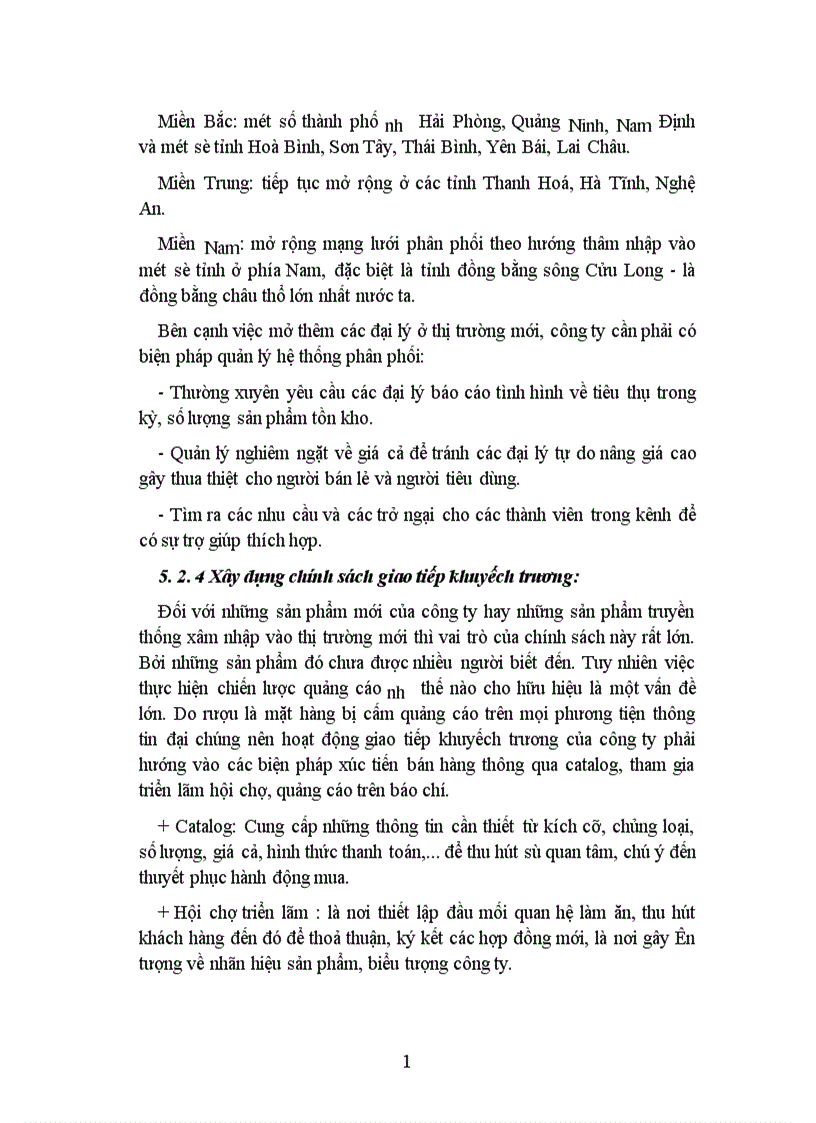 Miền Bắc: mét số thành phố nh Hải Phòng, Quảng Ninh, Nam Định và mét sè tỉnh Hoà Bình, Sơn Tây, Thái Bình, Yên Bái, Lai Châu.

Miền Trung: tiếp tục mở rộng ở các tỉnh Thanh Hoá, Hà Tĩnh, Nghệ An.

Miền Nam: mở rộng mạng lưới phân phối theo hướng thâm nhập vào mét sè tỉnh ở phía Nam, đặc biệt là tỉnh đồng bằng sông Cửu Long - là đồng bằng châu thổ lớn nhất nước ta.

Bên cạnh việc mở thêm các đại lý ở thị trường mới, công ty cần phải có biện pháp quản lý hệ thống phân phối:

- Thường xuyên yêu cầu các đại lý báo cáo tình hình về tiêu thụ trong kỳ, số lượng sản phẩm tồn kho.

- Quản lý nghiêm ngặt về giá cả để tránh các đại lý tự do nâng giá cao gây thua thiệt cho người bán lẻ và người tiêu dùng.

- Tìm ra các nhu cầu và các trở ngại cho các thành viên trong kênh để có sự trợ giúp thích hợp.

5. 2. 4 Xây dựng chính sách giao tiếp khuyếch trương:

Đối với những sản phẩm mới của công ty hay những sản phẩm truyền thống xâm nhập vào thị trường mới thì vai trò của chính sách này rất lớn. Bởi những sản phẩm đó chưa được nhiều người biết đến. Tuy nhiên việc thực hiện chiến lược quảng cáo nh thế nào cho hữu hiệu là một vấn đề lớn. Do rượu là mặt hàng bị cấm quảng cáo trên mọi phương tiện thông tin đại chúng nên hoạt động giao tiếp khuyếch trương của công ty phải hướng vào các biện pháp xúc tiến bán hàng thông qua catalog, tham gia triển lãm hội chợ, quảng cáo trên báo chí.

+ Catalog: Cung cấp những thông tin cần thiết từ kích cỡ, chủng loại, số lượng, giá cả, hình thức thanh toán,... để thu hút sù quan tâm, chú ý đến thuyết phục hành động mua.

+ Hội chợ triển lãm : là nơi thiết lập đầu mối quan hệ làm ăn, thu hút khách hàng đến đó để thoả thuận, ký kết các hợp đồng mới, là nơi gây Ên tượng về nhãn hiệu sản phẩm, biểu tượng công ty.

1